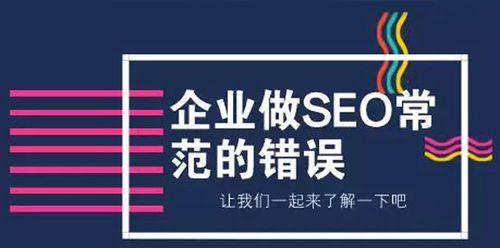 企业做SEO常范的错误

让我们一起来了解一下吧